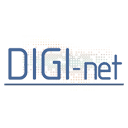 DIGI-net